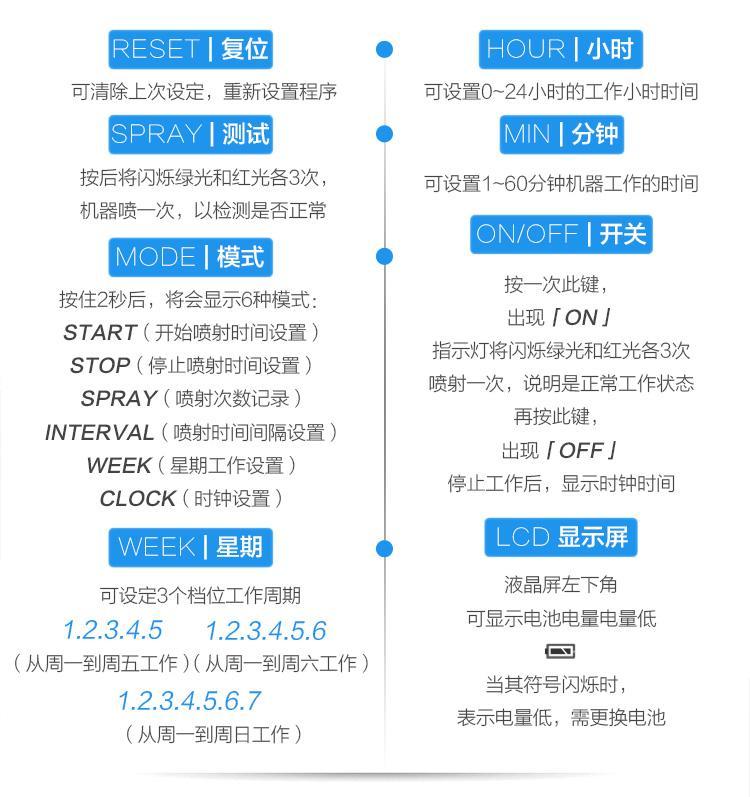 RESET | 复位

可清除上次设定，重新设置程序

SPRAY | 测试

按后将闪烁绿光和红光各3次，
机器喷一次，以检测是否正常

MODE | 模式

按住2秒后，将会显示6种模式:
START（开始喷射时间设置）
STOP（停止喷射时间设置）
SPRAY（喷射次数记录）
INTERVAL（喷射时间间隔设置）
WEEK（星期工作设置）
CLOCK（时钟设置）

WEEK | 星期

可设定3个档位工作周期
1.2.3.4.5 1.2.3.4.5.6
（从周一到周五工作）（从周一到周六工作）
1.2.3.4.5.6.7
（从周一到周日工作）

HOUR | 小时

可设置0~24小时的工作小时时间

MIN | 分钟

可设置1~60分钟机器工作的时间

ON/OFF | 开关

按一次此键，
出现「ON」
指示灯将闪烁绿光和红光各3次
喷射一次，说明是正常工作状态
再按此键，
出现「OFF」
停止工作后，显示时钟时间

LCD 显示屏

液晶屏左下角
可显示电池电量电量低
当其符号闪烁时，
表示电量低，需更换电池